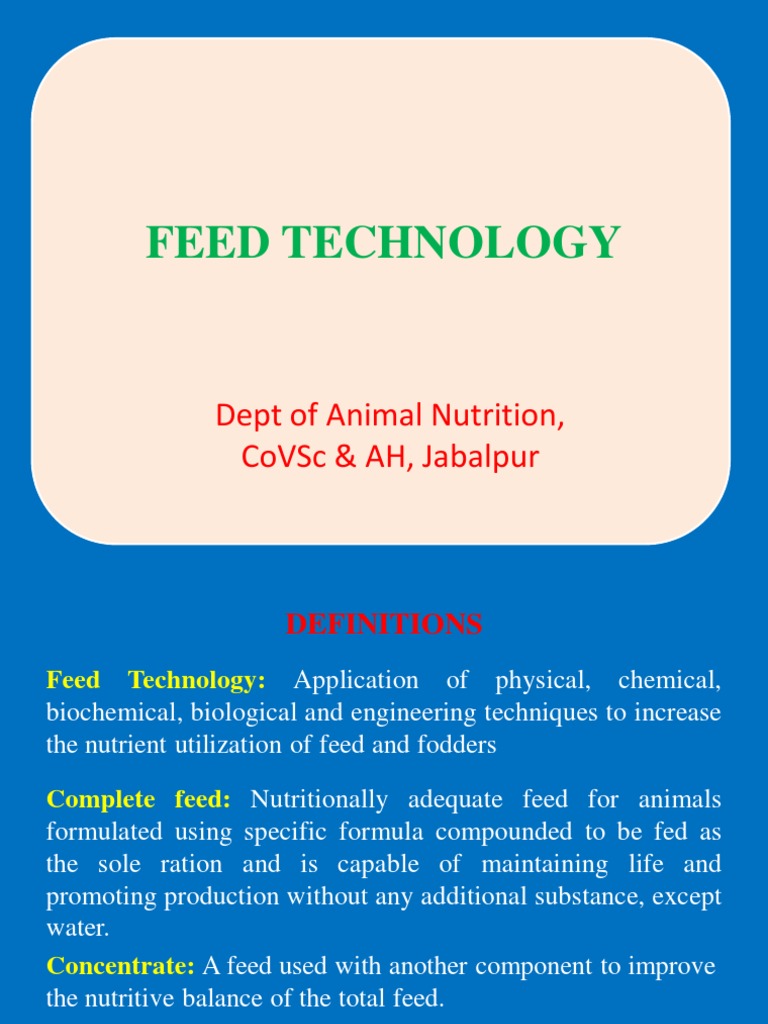 FEED TECHNOLOGY

Dept of Animal Nutrition, CoVSc & AH, Jabalpur

DEFINITIONS

Feed Technology: Application of physical, chemical, biochemical, biological and engineering techniques to increase the nutrient utilization of feed and fodders

Complete feed: Nutritionally adequate feed for animals formulated using specific formula compounded to be fed as the sole ration and is capable of maintaining life and promoting production without any additional substance, except water.

Concentrate: A feed used with another component to improve the nutritive balance of the total feed.